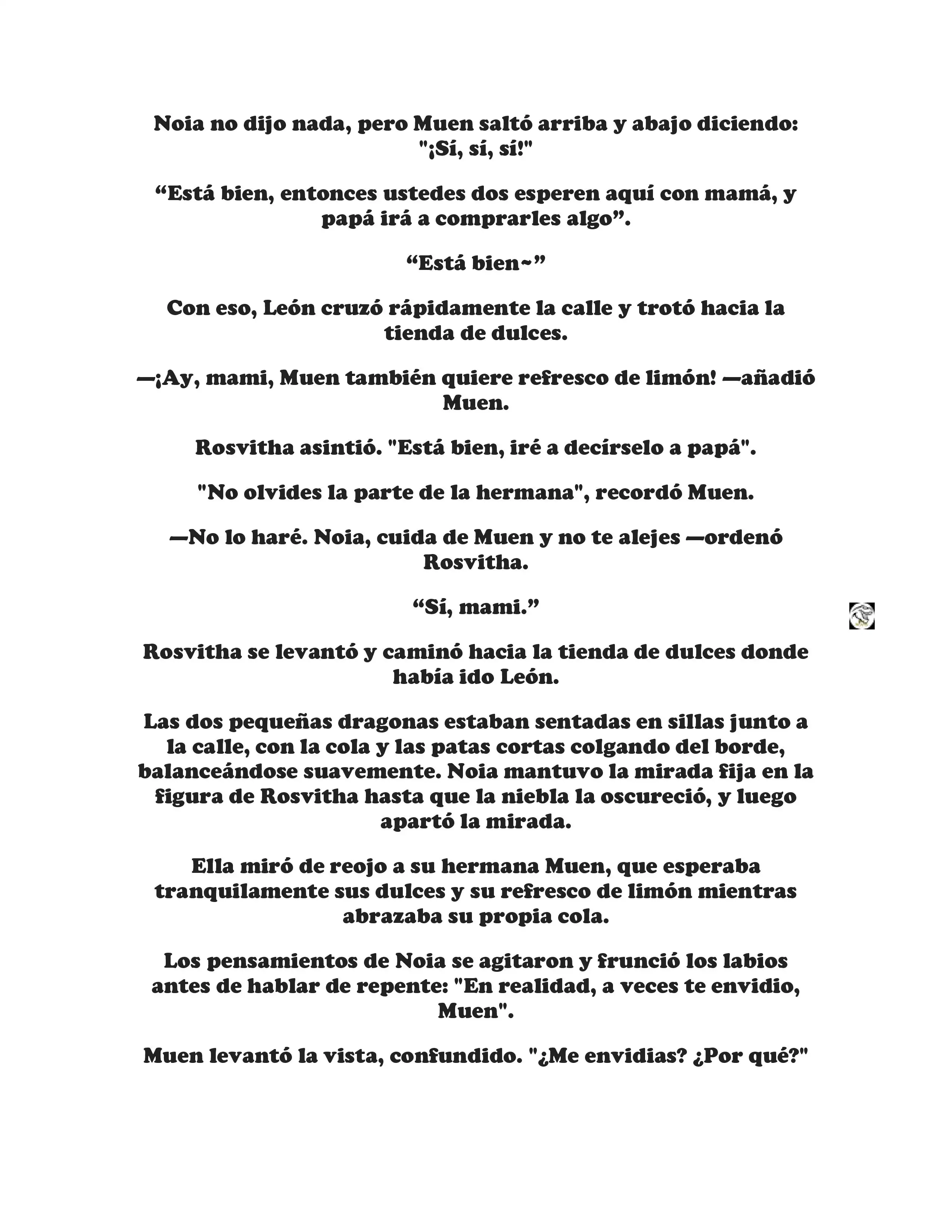 Noia no dijo nada, pero Muen saltó arriba y abajo diciendo: "¡Sí, sí, sí!"

“Está bien, entonces ustedes dos esperen aquí con mamá, y papá irá a comprarles algo”.

“Está bien~”

Con eso, León cruzó rápidamente la calle y trotó hacia la tienda de dulces.

—¡Ay, mami, Muen también quiere refresco de limón! —añadió Muen.

Rosvitha asintió. "Está bien, iré a decírselo a papá".

"No olvides la parte de la hermana", recordó Muen.

—No lo haré. Noia, cuida de Muen y no te alejes —ordenó Rosvitha.

“Sí, mami.”

Rosvitha se levantó y caminó hacia la tienda de dulces donde había ido León.

Las dos pequeñas dragonas estaban sentadas en sillas junto a la calle, con la cola y las patas cortas colgando del borde, balanceándose suavemente. Noia mantuvo la mirada fija en la figura de Rosvitha hasta que la niebla la oscureció, y luego apartó la mirada.

Ella miró de reojo a su hermana Muen, que esperaba tranquilamente sus dulces y su refresco de limón mientras abrazaba su propia cola.

Los pensamientos de Noia se agitaron y frunció los labios antes de hablar de repente: "En realidad, a veces te envidio, Muen".

Muen levantó la vista, confundido. "¿Me envidias? ¿Por qué?"